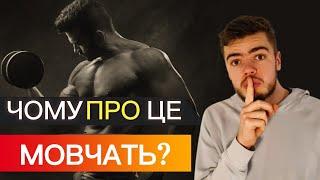 ЧОМУ ПРО ЦЕ
МОВЧАТЬ?